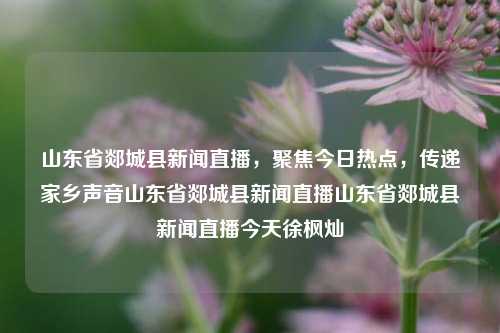 山东省郯城县新闻直播，聚焦今日热点，传递家乡声音山东省郯城县新闻直播山东省郯城县新闻直播今天徐枫灿